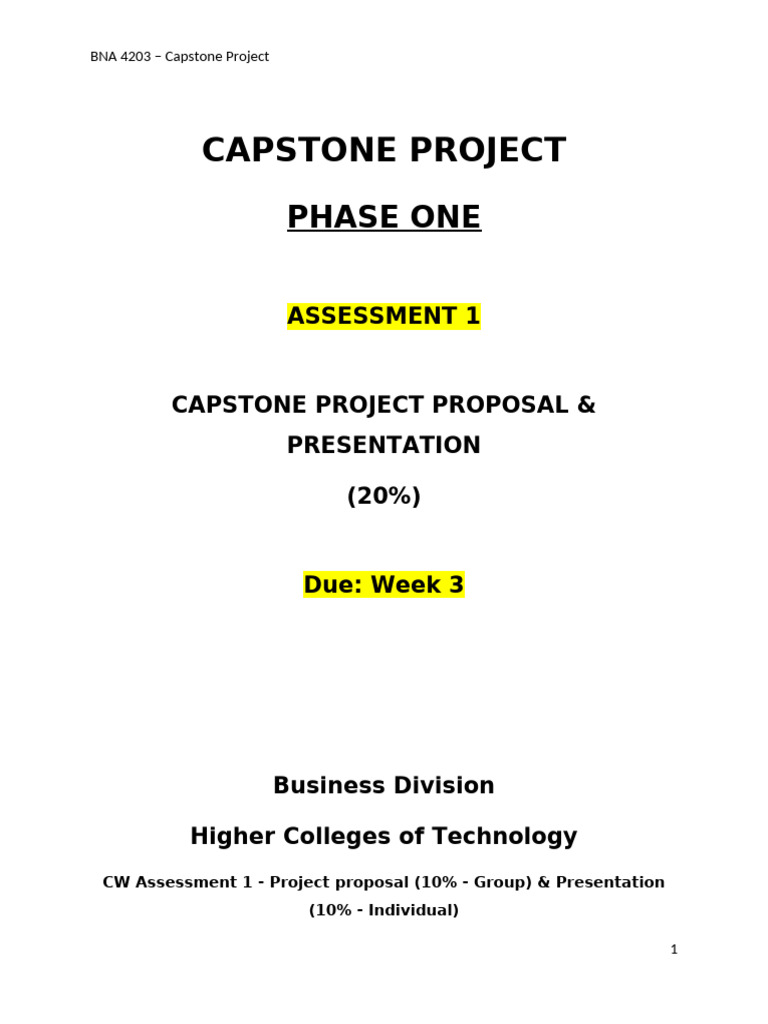 BNA 4203 – Capstone Project

CAPSTONE PROJECT

PHASE ONE

ASSESSMENT 1

CAPSTONE PROJECT PROPOSAL & PRESENTATION

(20%)

Due: Week 3

Business Division

Higher Colleges of Technology

CW Assessment 1 - Project proposal (10% - Group) & Presentation (10% - Individual)

1